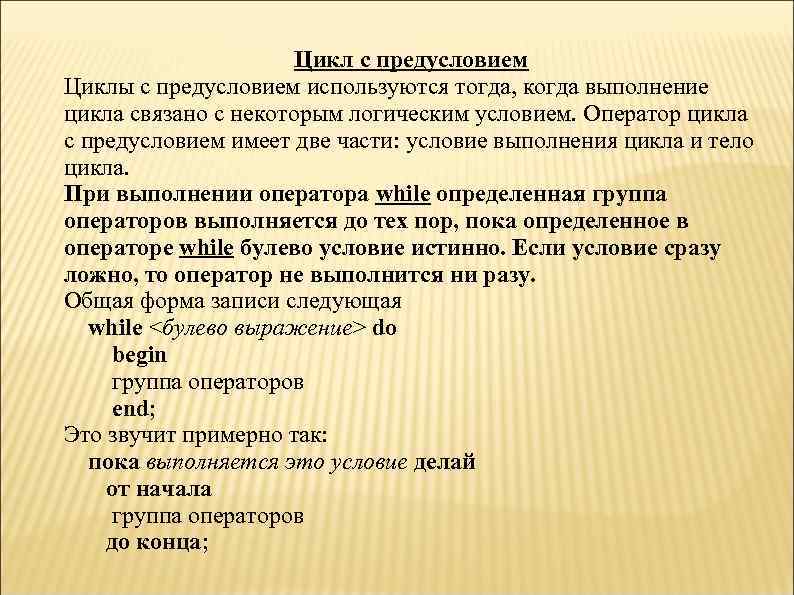 Цикл с предусловием

Циклы с предусловием используются тогда, когда выполнение цикла связано с некоторым логическим условием. Оператор цикла с предусловием имеет две части: условие выполнения цикла и тело цикла.

При выполнении оператора while определенная группа операторов выполняется до тех пор, пока определенное в операторе while булево условие истинно. Если условие сразу ложно, то оператор не выполнится ни разу.

Общая форма записи следующая
while <булево выражение> do
begin
группа операторов
end;

Это звучит примерно так:
пока выполняется это условие делай
от начала
группа операторов
до конца;